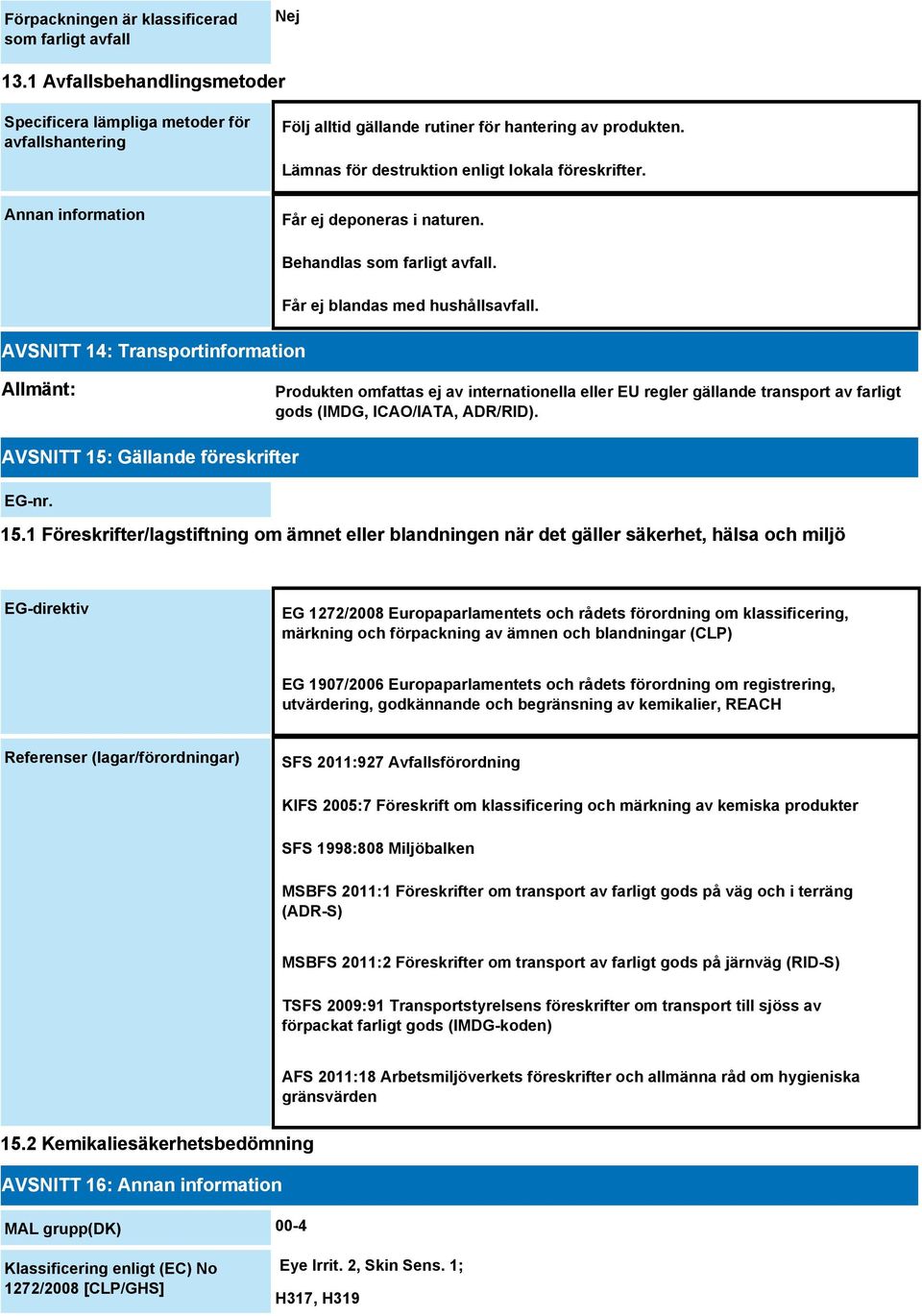 Förpackningen är klassificerad som farligt avfall

Nej

13.1 Avfallsbehandlingsmetoder

Specificera lämpliga metoder för avfallshantering

Följ alltid gällande rutiner för hantering av produkten.

Lämnas för destruktion enligt lokala föreskrifter.

Annan information

Får ej deponeras i naturen.

Behandlas som farligt avfall.

Får ej blandas med hushållsavfall.

AVSNITT 14: Transportinformation

Allmänt:

Produkten omfattas ej av internationella eller EU regler gällande transport av farligt gods (IMDG, ICAO/IATA, ADR/RID).

AVSNITT 15: Gällande föreskrifter

EG-nr.

15.1 Föreskrifter/lagstiftning om ämnet eller blandningen när det gäller säkerhet, hälsa och miljö

EG-direktiv

EG 1272/2008 Europaparlamentets och rådets förordning om klassificering, märkning och förpackning av ämnen och blandningar (CLP)

EG 1907/2006 Europaparlamentets och rådets förordning om registrering, utvärdering, godkännande och begränsning av kemikalier, REACH

Referenser (lagar/förordningar)

SFS 2011:927 Avfallsförordning

KIFS 2005:7 Föreskrift om klassificering och märkning av kemiska produkter

SFS 1998:808 Miljöbalken

MSBFS 2011:1 Föreskrifter om transport av farligt gods på väg och i terräng (ADR-S)

MSBFS 2011:2 Föreskrifter om transport av farligt gods på järnväg (RID-S)

TSFS 2009:91 Transportstyrelsens föreskrifter om transport till sjöss av förpackat farligt gods (IMDG-koden)

AFS 2011:18 Arbetsmiljöverkets föreskrifter och allmänna råd om hygieniska gränsvärden

15.2 Kemikaliesäkerhetsbedömning

AVSNITT 16: Annan information

MAL grupp(DK)

00-4

Klassificering enligt (EC) No 1272/2008 [CLP/GHS]

Eye Irrit. 2, Skin Sens. 1;

H317, H319